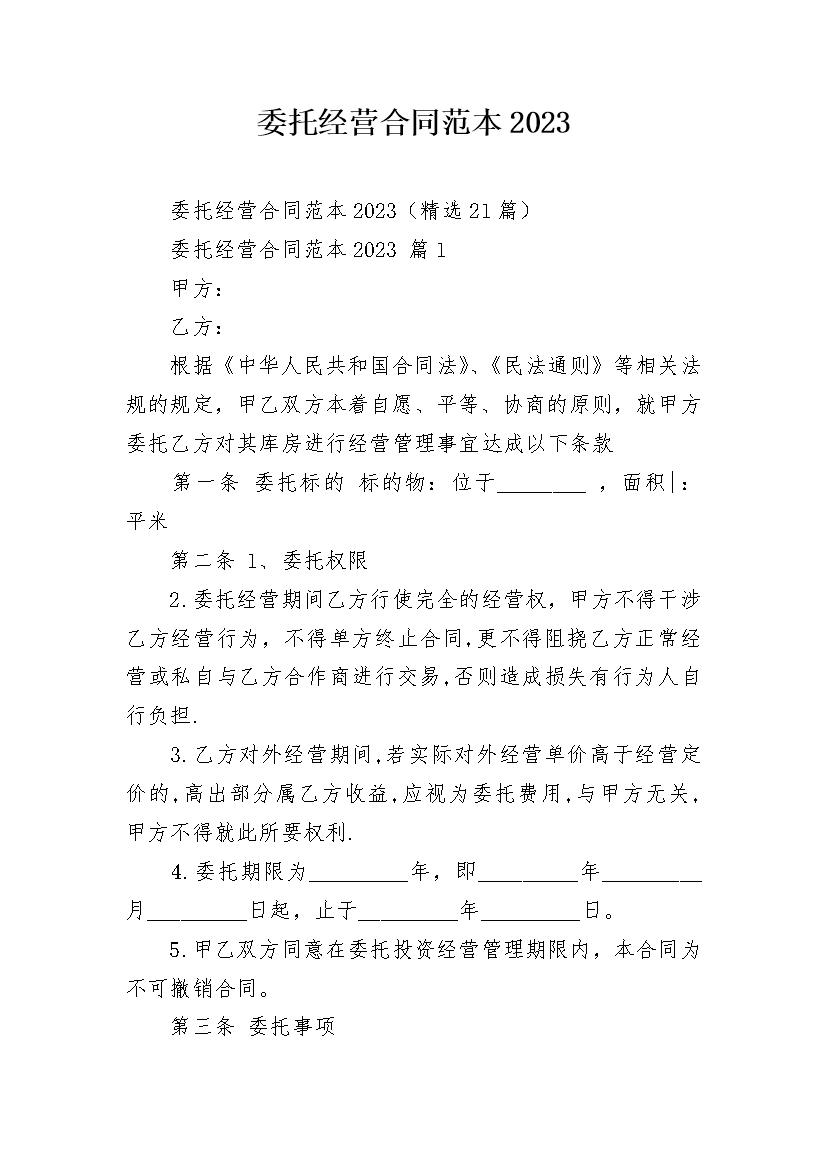 委托经营合同范本2023

委托经营合同范本2023（精选21篇）

委托经营合同范本2023 篇1

甲方：

乙方：

根据《中华人民共和国合同法》、《民法通则》等相关法规的规定，甲乙双方本着自愿、平等、协商的原则，就甲方委托乙方对其库房进行经营管理事宜达成以下条款

第一条 委托标的 标的物：位于________ ，面积|：平米

第二条 1、委托权限

2.委托经营期间乙方行使完全的经营权，甲方不得干涉乙方经营行为，不得单方终止合同,更不得阻挠乙方正常经营或私自与乙方合作商进行交易,否则造成损失有行为人自行负担.

3.乙方对外经营期间,若实际对外经营单价高于经营定价的,高出部分属乙方收益,应视为委托费用,与甲方无关,甲方不得就此所要权利.

4.委托期限为_________年，即_________年_________月_________日起，止于_________年_________日。

5.甲乙双方同意在委托投资经营管理期限内，本合同为不可撤销合同。

第三条 委托事项